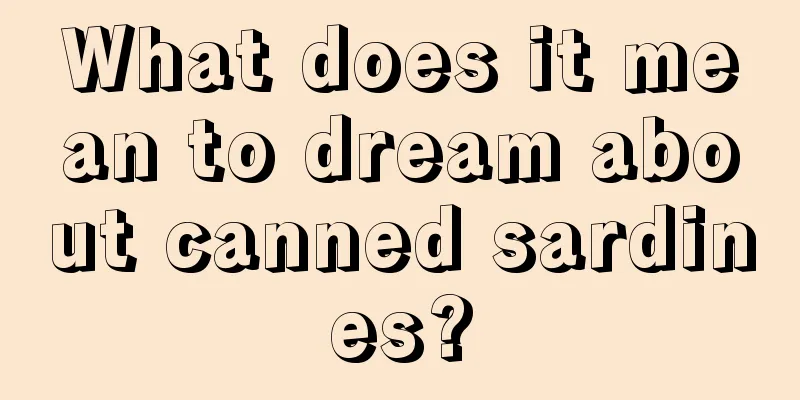 What does it mean to dream about canned sardines?